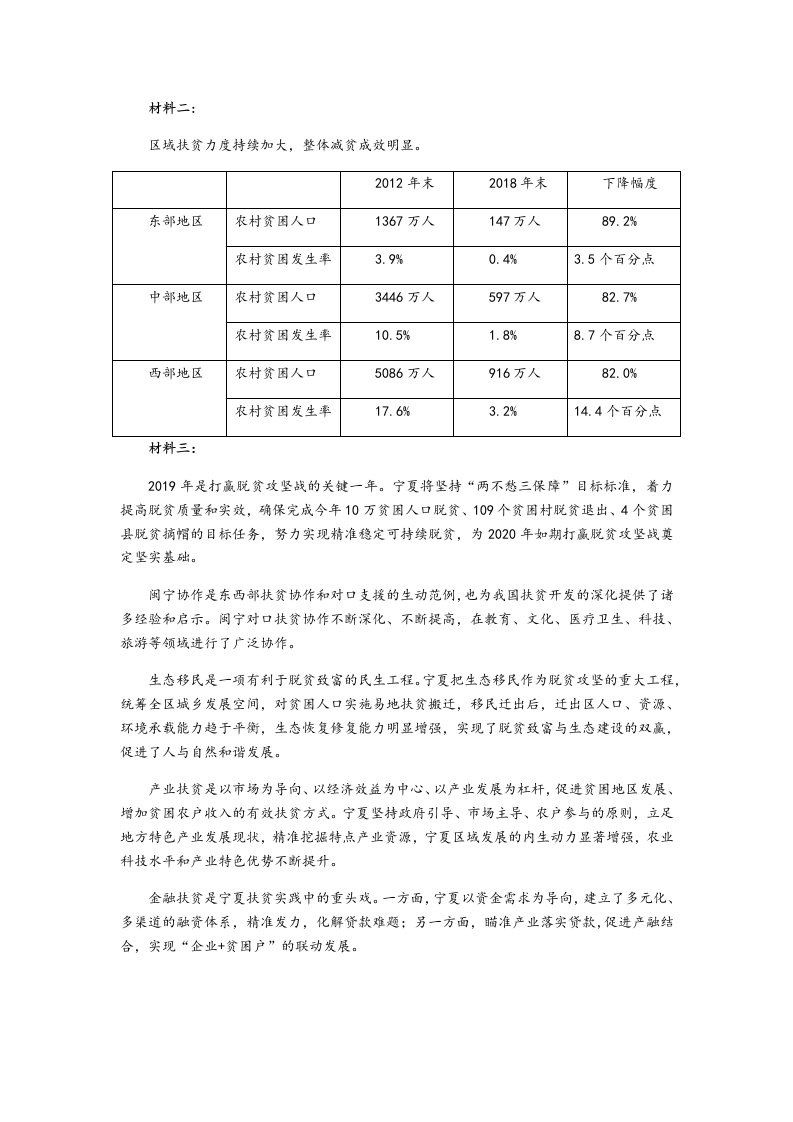 材料二：

区域扶贫力度持续加大，整体减贫成效明显。

| | | 2012年末 | 2018年末 | 下降幅度 |
|---|---|---|---|---|
| 东部地区 | 农村贫困人口 | 1367万人 | 147万人 | 89.2% |
| | 农村贫困发生率 | 3.9% | 0.4% | 3.5个百分点 |
| 中部地区 | 农村贫困人口 | 3446万人 | 597万人 | 82.7% |
| | 农村贫困发生率 | 10.5% | 1.8% | 8.7个百分点 |
| 西部地区 | 农村贫困人口 | 5086万人 | 916万人 | 82.0% |
| | 农村贫困发生率 | 17.6% | 3.2% | 14.4个百分点 |

材料三：

2019年是打赢脱贫攻坚战的关键一年。宁夏将坚持“两不愁三保障”目标标准，着力提高脱贫质量和实效，确保完成今年10万贫困人口脱贫、109个贫困村脱贫退出、4个贫困县脱贫摘帽的目标任务，努力实现精准稳定可持续脱贫，为2020年如期打赢脱贫攻坚战奠定坚实基础。

闽宁协作是东西部扶贫协作和对口支援的生动范例，也为我国扶贫开发的深化提供了诸多经验和启示。闽宁对口扶贫协作不断深化、不断提高，在教育、文化、医疗卫生、科技、旅游等领域进行了广泛协作。

生态移民是一项有利于脱贫致富的民生工程。宁夏把生态移民作为脱贫攻坚的重大工程，统筹全区城乡发展空间，对贫困人口实施易地扶贫搬迁，移民迁出后，迁出区人口、资源、环境承载能力趋于平衡，生态恢复修复能力明显增强，实现了脱贫致富与生态建设的双赢，促进了人与自然和谐发展。

产业扶贫是以市场为导向、以经济效益为中心、以产业发展为杠杆，促进贫困地区发展、增加贫困农户收入的有效扶贫方式。宁夏坚持政府引导、市场主导、农户参与的原则，立足地方特色产业发展现状，精准挖掘特点产业资源，宁夏区域发展的内生动力显著增强，农业科技水平和产业特色优势不断提升。

金融扶贫是宁夏扶贫实践中的重头戏。一方面，宁夏以资金需求为导向，建立了多元化、多渠道的融资体系，精准发力，化解贷款难题；另一方面，瞄准产业落实贷款，促进产融结合，实现“企业+贫困户”的联动发展。